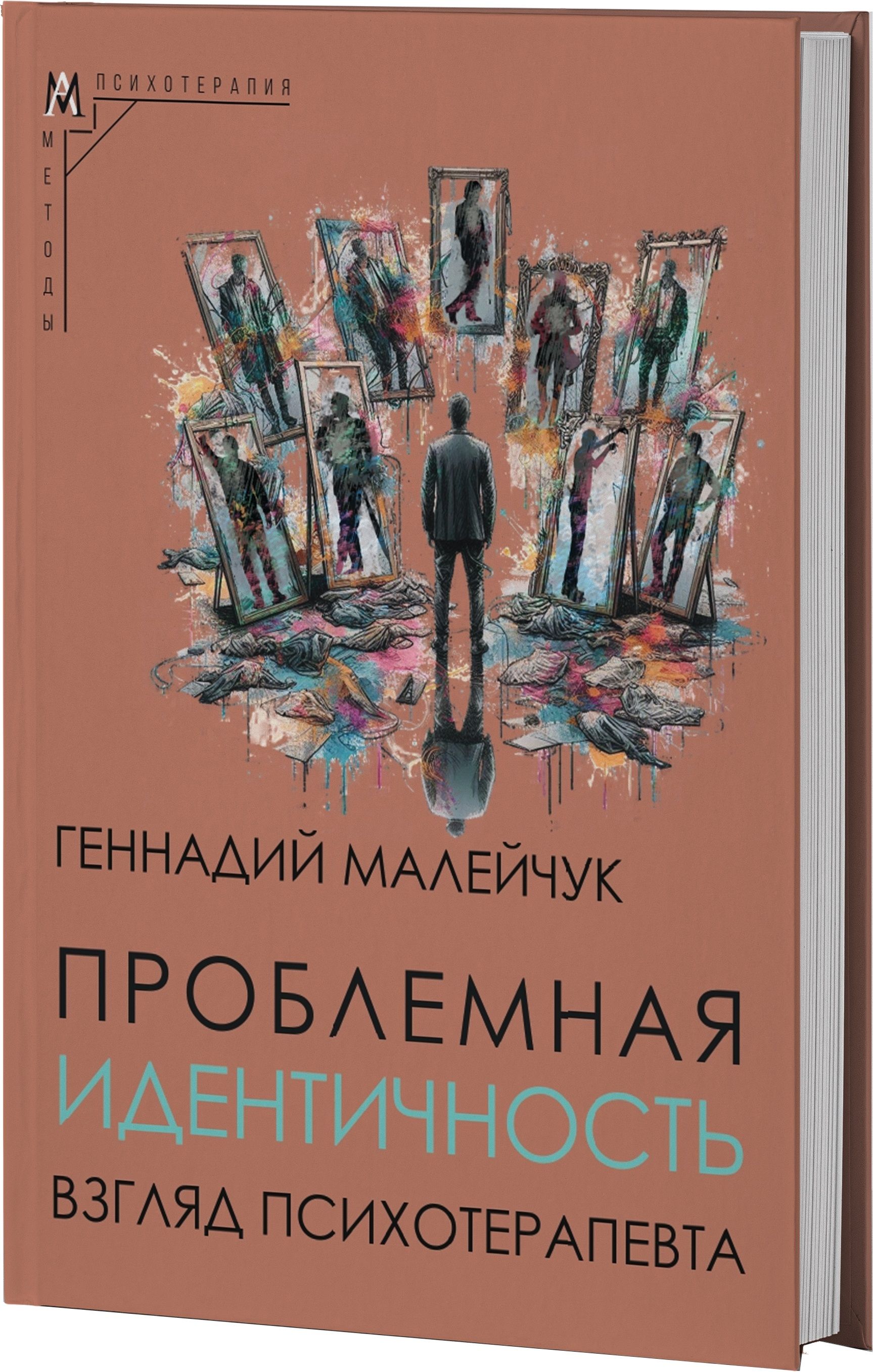 ПСИХОТЕРАПИЯ

МЕТОДЫ

ГЕННАДИЙ МАЛЕЙЧУК

ПРОБЛЕМНАЯ ИДЕНТИЧНОСТЬ ВЗГЛЯД ПСИХОТЕРАПЕВТА